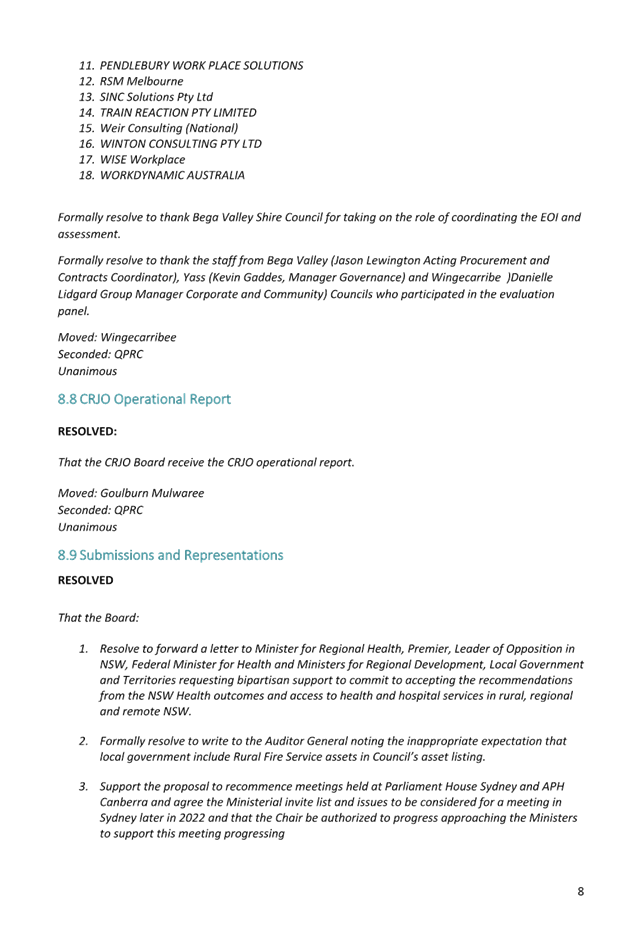 11. PENDLEBURY WORK PLACE SOLUTIONS
12. RSM Melbourne
13. SINC Solutions Pty Ltd
14. TRAIN REACTION PTY LIMITED
15. Weir Consulting (National)
16. WINTON CONSULTING PTY LTD
17. WISE Workplace
18. WORKDYNAMIC AUSTRALIA

Formally resolve to thank Bega Valley Shire Council for taking on the role of coordinating the EOI and assessment.

Formally resolve to thank the staff from Bega Valley (Jason Lewington Acting Procurement and Contracts Coordinator), Yass (Kevin Gaddes, Manager Governance) and Wingecarribe )Danielle Lidgard Group Manager Corporate and Community) Councils who participated in the evaluation panel.

Moved: Wingecarribee
Seconded: QPRC
Unanimous

8.8 CRJO Operational Report

RESOLVED:

That the CRJO Board receive the CRJO operational report.

Moved: Goulburn Mulwaree
Seconded: QPRC
Unanimous

8.9 Submissions and Representations

RESOLVED

That the Board:

1. Resolve to forward a letter to Minister for Regional Health, Premier, Leader of Opposition in NSW, Federal Minister for Health and Ministers for Regional Development, Local Government and Territories requesting bipartisan support to commit to accepting the recommendations from the NSW Health outcomes and access to health and hospital services in rural, regional and remote NSW.

2. Formally resolve to write to the Auditor General noting the inappropriate expectation that local government include Rural Fire Service assets in Council's asset listing.

3. Support the proposal to recommence meetings held at Parliament House Sydney and APH Canberra and agree the Ministerial invite list and issues to be considered for a meeting in Sydney later in 2022 and that the Chair be authorized to progress approaching the Ministers to support this meeting progressing

8